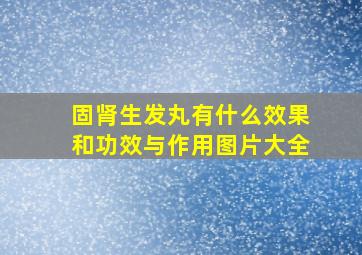 固肾生发丸有什么效果和功效与作用图片大全